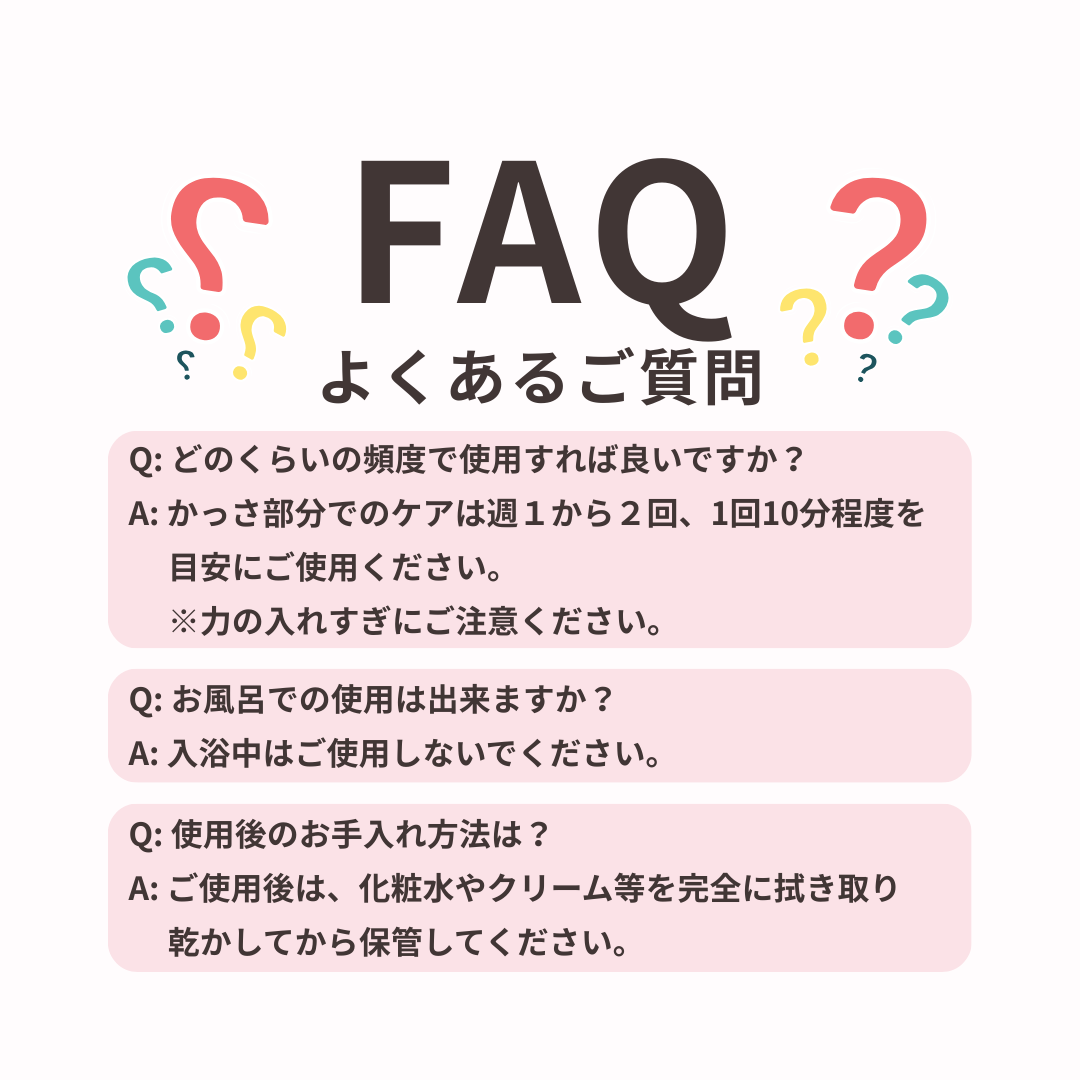 FAQ
よくあるご質問

Q: どのくらいの頻度で使用すれば良いですか？
A: かっさ部分でのケアは週１から２回、1回10分程度を目安にご使用ください。
※力の入れすぎにご注意ください。

Q: お風呂での使用は出来ますか？
A: 入浴中はご使用しないでください。

Q: 使用後のお手入れ方法は？
A: ご使用後は、化粧水やクリーム等を完全に拭き取り乾かしてから保管してください。